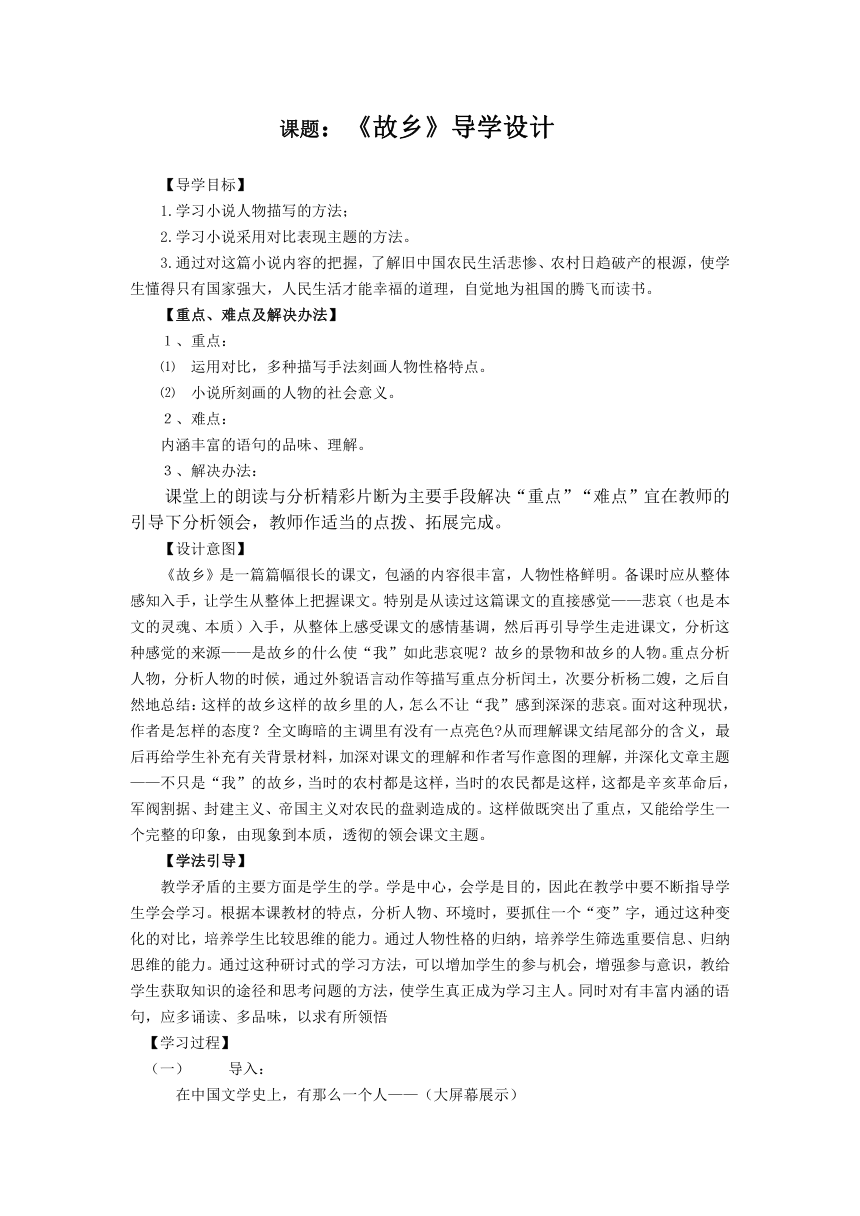 课题：《故乡》导学设计

【导学目标】

1.学习小说人物描写的方法；

2.学习小说采用对比表现主题的方法。

3.通过对这篇小说内容的把握，了解旧中国农民生活悲惨、农村日趋破产的根源，使学生懂得只有国家强大，人民生活才能幸福的道理，自觉地为祖国的腾飞而读书。

【重点、难点及解决办法】

1、重点：

⑴ 运用对比，多种描写手法刻画人物性格特点。

⑵ 小说所刻画的人物的社会意义。

2、难点：

内涵丰富的语句的品味、理解。

3、解决办法：

课堂上的朗读与分析精彩片断为主要手段解决“重点”“难点”宜在教师的引导下分析领会，教师作适当的点拨、拓展完成。

【设计意图】

《故乡》是一篇篇幅很长的课文，包涵的内容很丰富，人物性格鲜明。备课时应从整体感知入手，让学生从整体上把握课文。特别是从读过这篇课文的直接感觉——悲哀（也是本文的灵魂、本质）入手，从整体上感受课文的感情基调，然后再引导学生走进课文，分析这种感觉的来源——是故乡的什么使“我”如此悲哀呢？故乡的景物和故乡的人物。重点分析人物，分析人物的时候，通过外貌语言动作等描写重点分析闰土，次要分析杨二嫂，之后自然地总结：这样的故乡这样的故乡里的人，怎么不让“我”感到深深的悲哀。面对这种现状，作者是怎样的态度？全文晦暗的主调里有没有一点亮色?从而理解课文结尾部分的含义，最后再给学生补充有关背景材料，加深对课文的理解和作者写作意图的理解，并深化文章主题——不只是“我”的故乡，当时的农村都是这样，当时的农民都是这样，这都是辛亥革命后，军阀割据、封建主义、帝国主义对农民的盘剥造成的。这样做既突出了重点，又能给学生一个完整的印象，由现象到本质，透彻的领会课文主题。

【学法引导】

教学矛盾的主要方面是学生的学。学是中心，会学是目的，因此在教学中要不断指导学生学会学习。根据本课教材的特点，分析人物、环境时，要抓住一个“变”字，通过这种变化的对比，培养学生比较思维的能力。通过人物性格的归纳，培养学生筛选重要信息、归纳思维的能力。通过这种研讨式的学习方法，可以增加学生的参与机会，增强参与意识，教给学生获取知识的途径和思考问题的方法，使学生真正成为学习主人。同时对有丰富内涵的语句，应多诵读、多品味，以求有所领悟

【学习过程】

（一） 导入：

在中国文学史上，有那么一个人——（大屏幕展示）